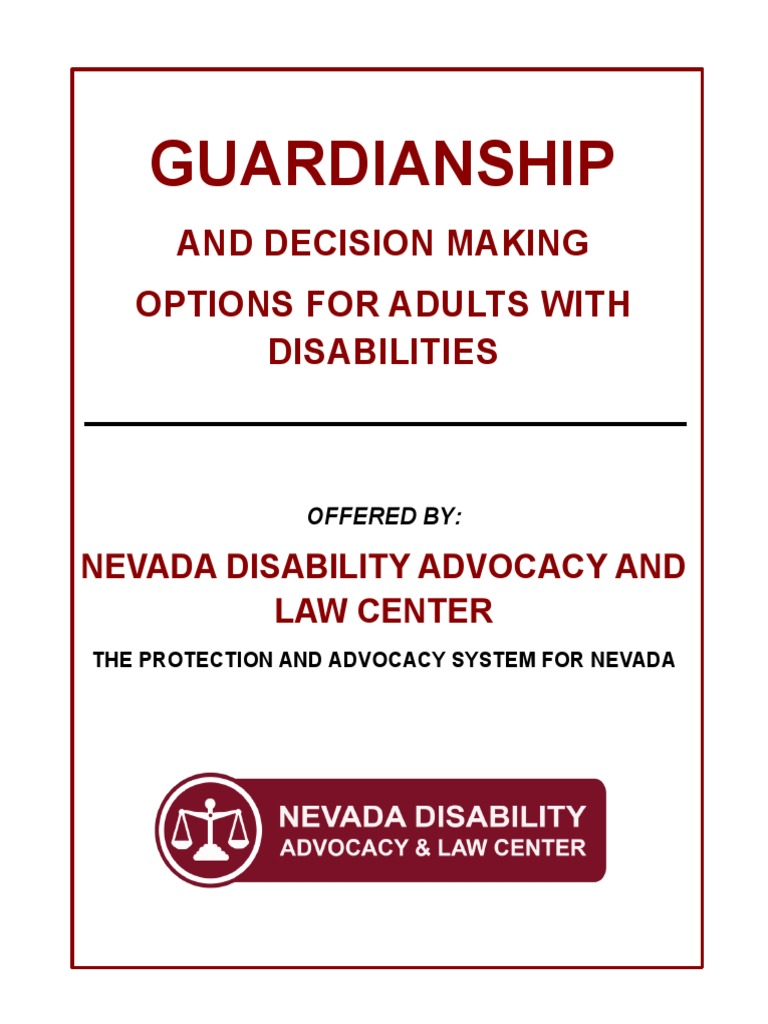 GUARDIANSHIP

AND DECISION MAKING

OPTIONS FOR ADULTS WITH DISABILITIES

OFFERED BY:

NEVADA DISABILITY ADVOCACY AND LAW CENTER

THE PROTECTION AND ADVOCACY SYSTEM FOR NEVADA

NEVADA DISABILITY
ADVOCACY & LAW CENTER